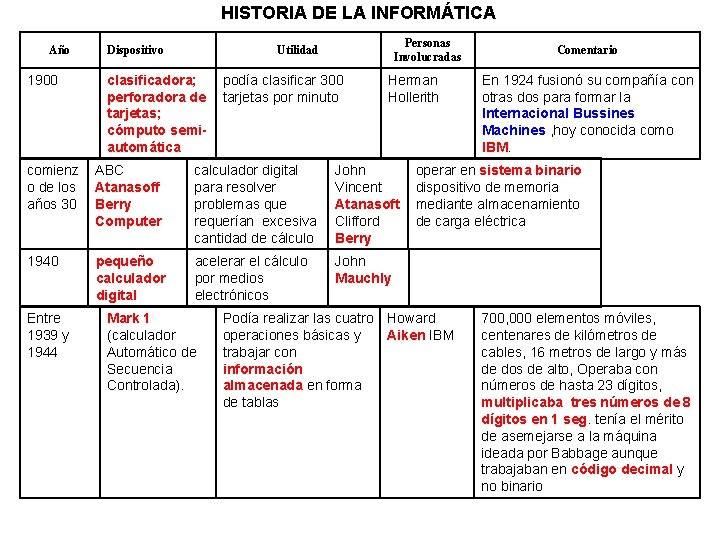 HISTORIA DE LA INFORMÁTICA

| Año | Dispositivo | Utilidad | Personas Involucradas | Comentario |
|---|---|---|---|---|
| 1900 | clasificadora; perforadora de tarjetas; cómputo semi-automática | podía clasificar 300 tarjetas por minuto | Herman Hollerith | En 1924 fusionó su compañía con otras dos para formar la Internacional Bussines Machines ,hoy conocida como IBM. |
| comienzo de los años 30 | ABC Atanasoff Berry Computer | calculador digital para resolver problemas que requerían excesiva cantidad de cálculo | John Vincent Atanasoft Clifford Berry | operar en sistema binario dispositivo de memoria mediante almacenamiento de carga eléctrica |
| 1940 | pequeño calculador digital | acelerar el cálculo por medios electrónicos | John Mauchly | |
| Entre 1939 y 1944 | Mark 1 (calculador Automático de Secuencia Controlada). | Podía realizar las cuatro operaciones básicas y trabajar con información almacenada en forma de tablas | Howard Aiken IBM | 700,000 elementos móviles, centenares de kilómetros de cables, 16 metros de largo y más de dos de alto, Operaba con números de hasta 23 dígitos, multiplicaba tres números de 8 dígitos en 1 seg. tenía el mérito de asemejarse a la máquina ideada por Babbage aunque trabajaban en código decimal y no binario |